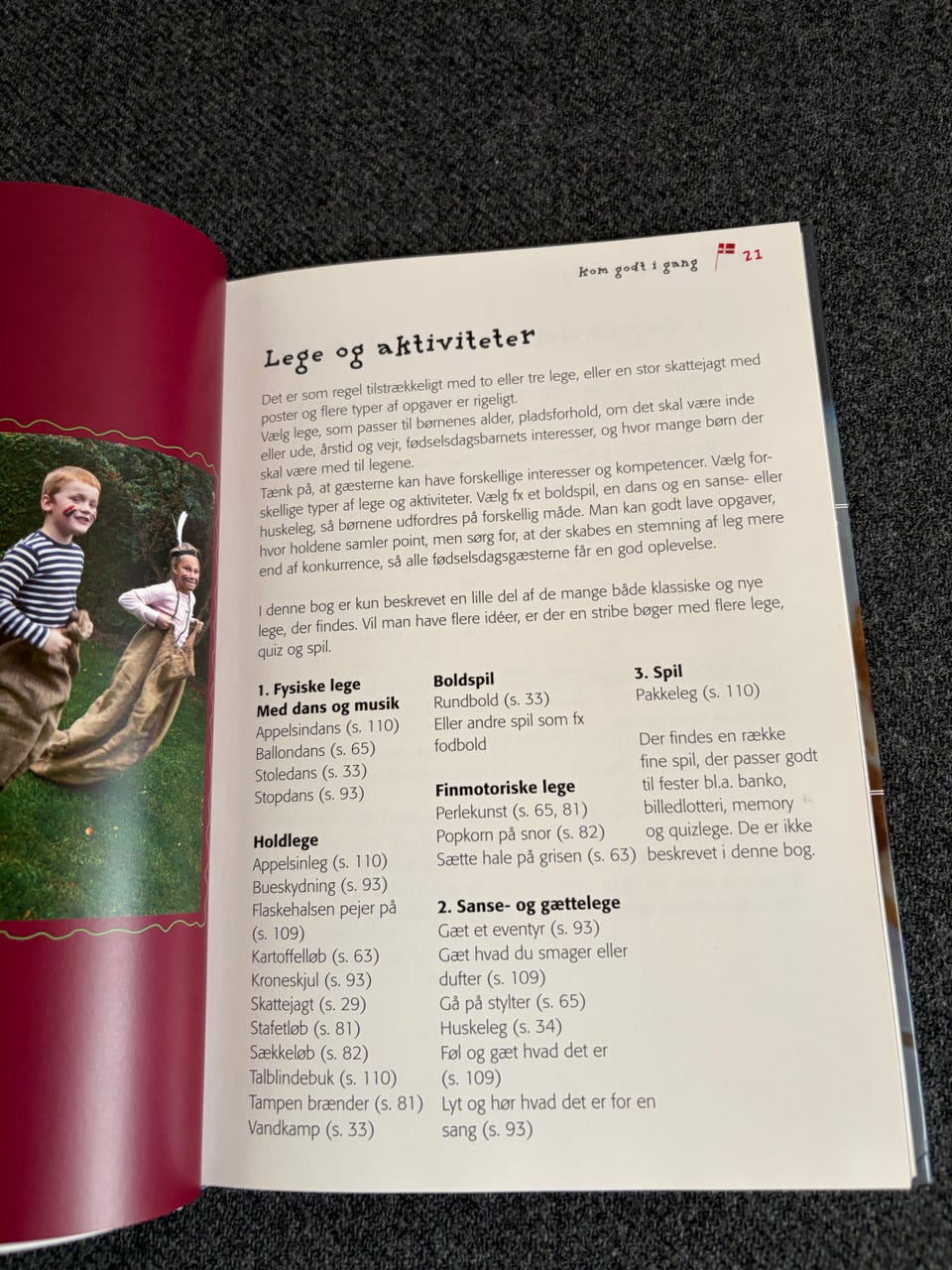 Kom godt i gang 21

Lege og aktiviteter

Det er som regel tilstrækkeligt med to eller tre lege, eller en stor skattejagt med poster og flere typer af opgaver er rigeligt.
Vælg lege, som passer til børnenes alder, pladsforhold, om det skal være inde eller ude, årstid og vejr, fødselsdagsbarnets interesser, og hvor mange børn der skal være med til legene.
Tænk på, at gæsterne kan have forskellige interesser og kompetencer. Vælg forskellige typer af lege og aktiviteter. Vælg fx et boldspil, en dans og en sanse- eller huskeleg, så børnene udfordres på forskellig måde. Man kan godt lave opgaver, hvor holdene samler point, men sørg for, at der skabes en stemning af leg mere end af konkurrence, så alle fødselsdagsgæsterne får en god oplevelse.

I denne bog er kun beskrevet en lille del af de mange både klassiske og nye lege, der findes. Vil man have flere idéer, er der en stribe bøger med flere lege, quiz og spil.

1. Fysiske lege
Med dans og musik
Appelsindans (s. 110)
Ballondans (s. 65)
Stoledans (s. 33)
Stopdans (s. 93)

Holdlege
Appelsinleg (s. 110)
Bueskydning (s. 93)
Flaskehalsen pejer på (s. 109)
Kartoffelløb (s. 63)
Kroneskjul (s. 93)
Skattejagt (s. 29)
Stafetløb (s. 81)
Sækkeløb (s. 82)
Talblindebuk (s. 110)
Tampen brænder (s. 81)
Vandkamp (s. 33)

Boldspil
Rundbold (s. 33)
Eller andre spil som fx fodbold

Finmotoriske lege
Perlekunst (s. 65, 81)
Popkorn på snor (s. 82)
Sætte hale på grisen (s. 63)

2. Sanse- og gættelege
Gæt et eventyr (s. 93)
Gæt hvad du smager eller dufter (s. 109)
Gå på stylter (s. 65)
Huskeleg (s. 34)
Føl og gæt hvad det er (s. 109)
Lyt og hør hvad det er for en sang (s. 93)

3. Spil
Pakkeleg (s. 110)

Der findes en række fine spil, der passer godt til fester bl.a. banko, billedlotteri, memory og quizlege. De er ikke beskrevet i denne bog.